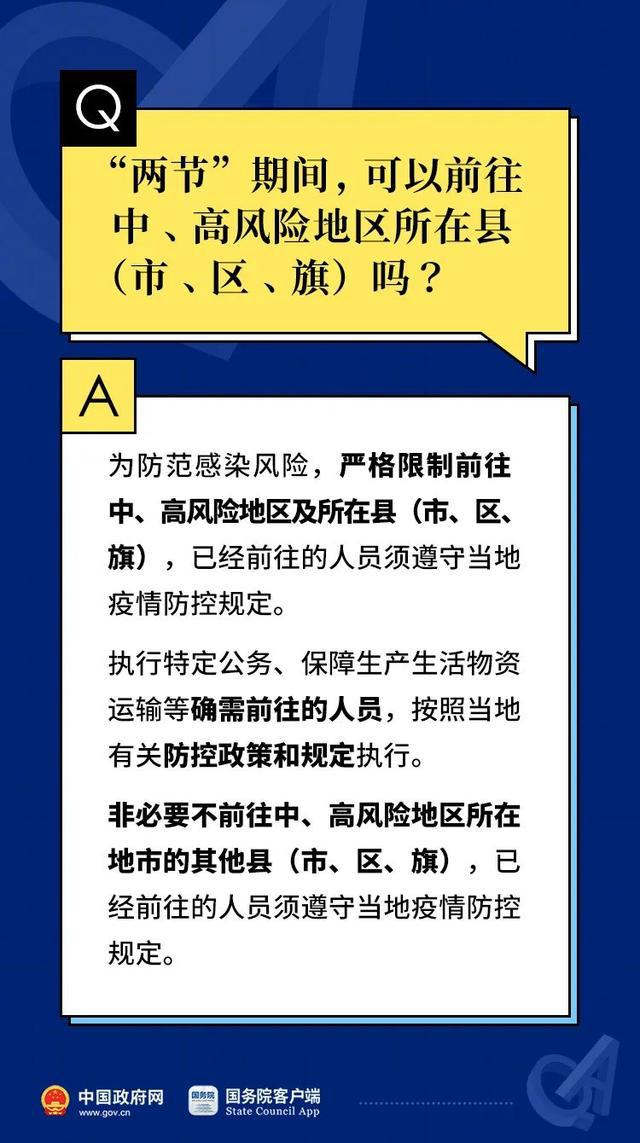 Q

“两节”期间，可以前往中、高风险地区所在县（市、区、旗）吗？

A

为防范感染风险，严格限制前往中、高风险地区及所在县（市、区、旗），已经前往的人员须遵守当地疫情防控规定。

执行特定公务、保障生产生活物资运输等确需前往的人员，按照当地有关防控政策和规定执行。

非必要不前往中、高风险地区所在地市的其他县（市、区、旗），已经前往的人员须遵守当地疫情防控规定。

中国政府网 www.gov.cn 国务院 国务院客户端 State Council App